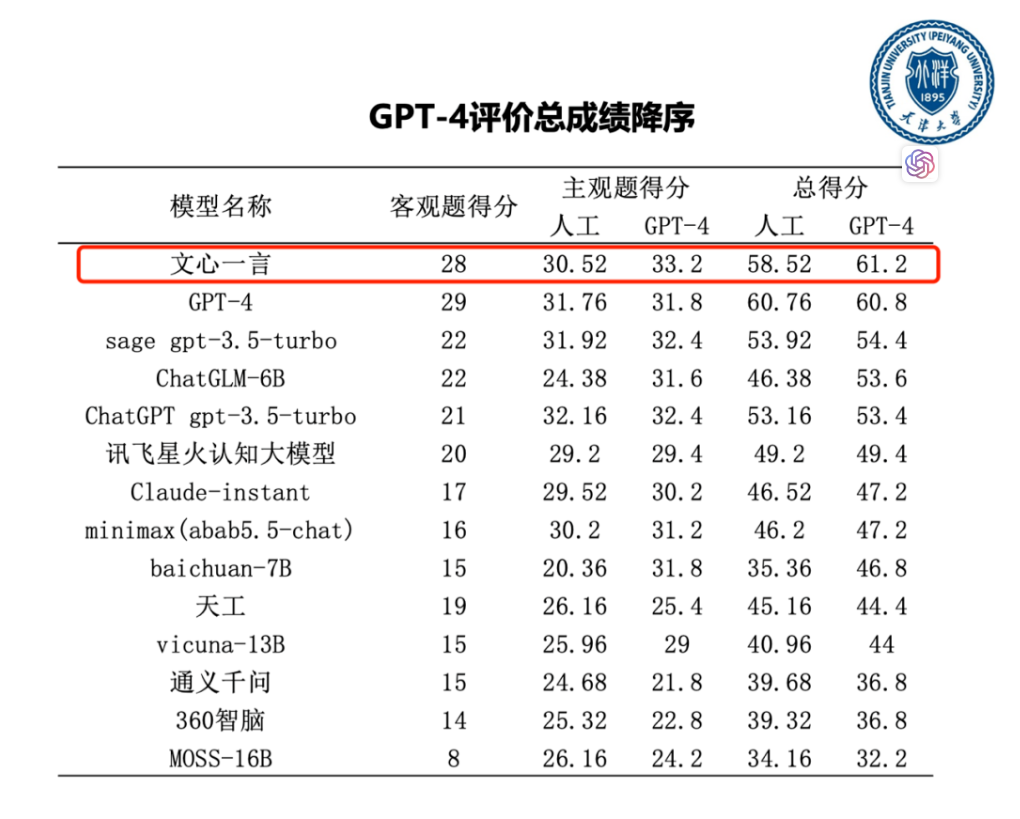 TIANJIN UNIVERSITY (PEIYANG UNIVERSITY)
北洋
1895
天津大学

GPT-4评价总成绩降序

| 模型名称 | 客观题得分 | 主观题得分 人工 | 主观题得分 GPT-4 | 总得分 人工 | 总得分 GPT-4 |
|---|---|---|---|---|---|
| 文心一言 | 28 | 30.52 | 33.2 | 58.52 | 61.2 |
| GPT-4 | 29 | 31.76 | 31.8 | 60.76 | 60.8 |
| sage gpt-3.5-turbo | 22 | 31.92 | 32.4 | 53.92 | 54.4 |
| ChatGLM-6B | 22 | 24.38 | 31.6 | 46.38 | 53.6 |
| ChatGPT gpt-3.5-turbo | 21 | 32.16 | 32.4 | 53.16 | 53.4 |
| 讯飞星火认知大模型 | 20 | 29.2 | 29.4 | 49.2 | 49.4 |
| Claude-instant | 17 | 29.52 | 30.2 | 46.52 | 47.2 |
| minimax(abab5.5-chat) | 16 | 30.2 | 31.2 | 46.2 | 47.2 |
| baichuan-7B | 15 | 20.36 | 31.8 | 35.36 | 46.8 |
| 天工 | 19 | 26.16 | 25.4 | 45.16 | 44.4 |
| vicuna-13B | 15 | 25.96 | 29 | 40.96 | 44 |
| 通义千问 | 15 | 24.68 | 21.8 | 39.68 | 36.8 |
| 360智脑 | 14 | 25.32 | 22.8 | 39.32 | 36.8 |
| MOSS-16B | 8 | 26.16 | 24.2 | 34.16 | 32.2 |